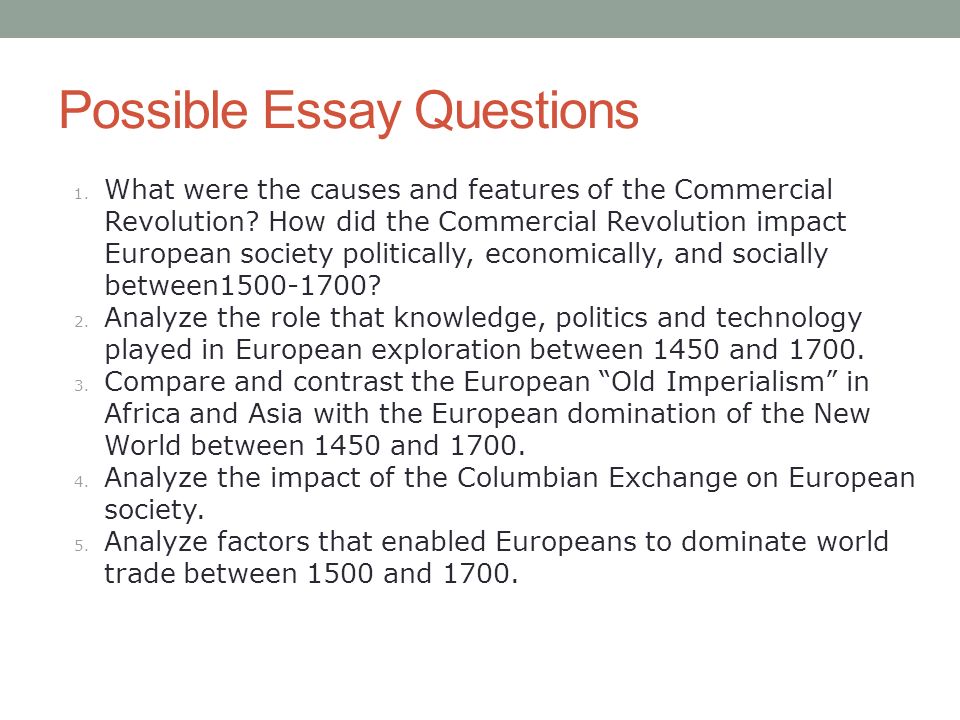 Possible Essay Questions

1. What were the causes and features of the Commercial Revolution? How did the Commercial Revolution impact European society politically, economically, and socially between1500-1700?
2. Analyze the role that knowledge, politics and technology played in European exploration between 1450 and 1700.
3. Compare and contrast the European “Old Imperialism” in Africa and Asia with the European domination of the New World between 1450 and 1700.
4. Analyze the impact of the Columbian Exchange on European society.
5. Analyze factors that enabled Europeans to dominate world trade between 1500 and 1700.